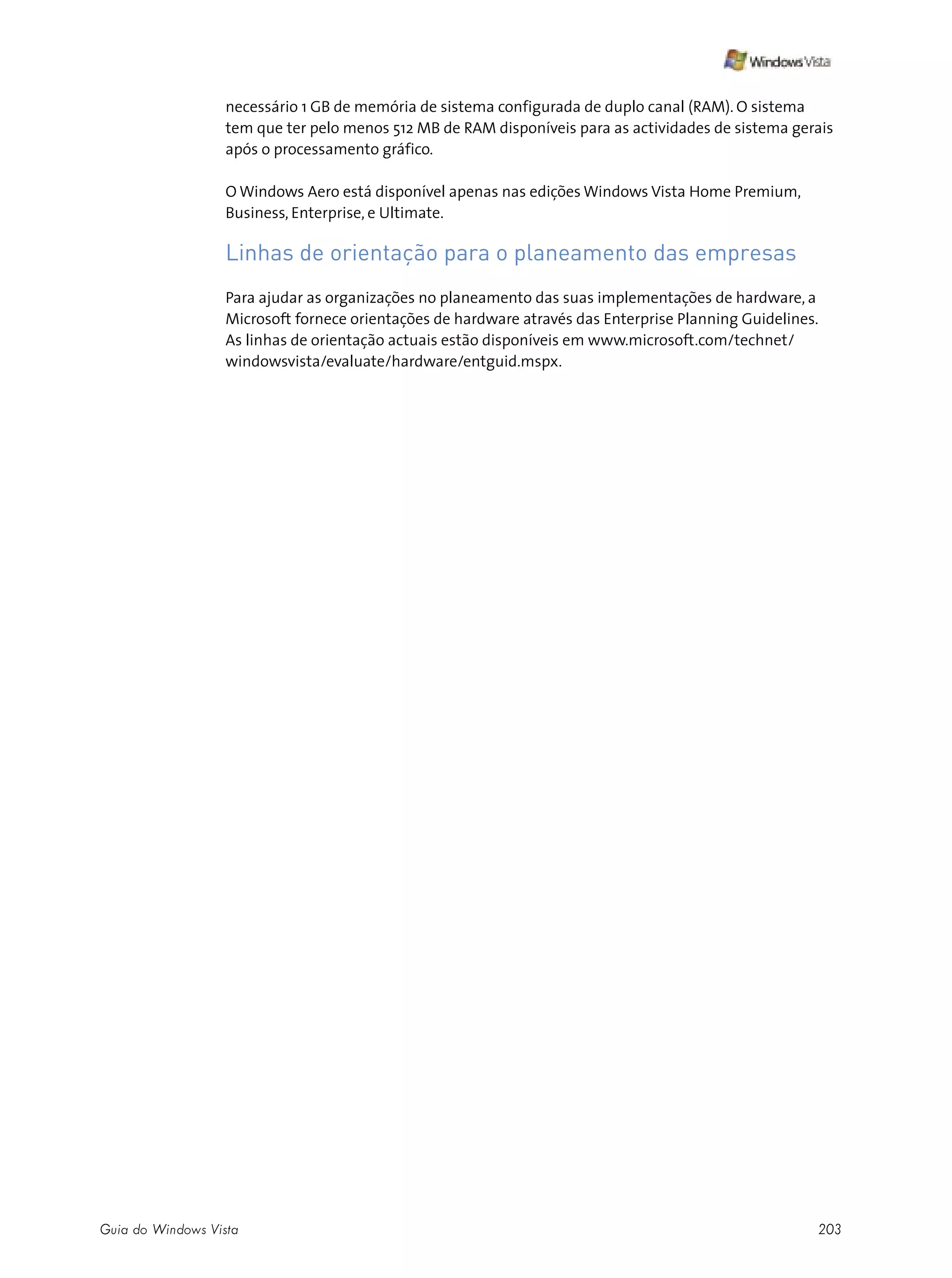 Windows Vista

necessário 1 GB de memória de sistema configurada de duplo canal (RAM). O sistema tem que ter pelo menos 512 MB de RAM disponíveis para as actividades de sistema gerais após o processamento gráfico.

O Windows Aero está disponível apenas nas edições Windows Vista Home Premium, Business, Enterprise, e Ultimate.

Linhas de orientação para o planeamento das empresas

Para ajudar as organizações no planeamento das suas implementações de hardware, a Microsoft fornece orientações de hardware através das Enterprise Planning Guidelines. As linhas de orientação actuais estão disponíveis em www.microsoft.com/technet/windowsvista/evaluate/hardware/entguid.mspx.

Guia do Windows Vista

203